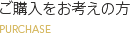 ご購入をお考えの方

PURCHASE